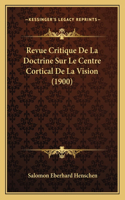 KESSINGER'S LEGACY REPRINTS

Revue Critique De La Doctrine Sur Le Centre Cortical De La Vision (1900)

Salomon Eberhard Henschen